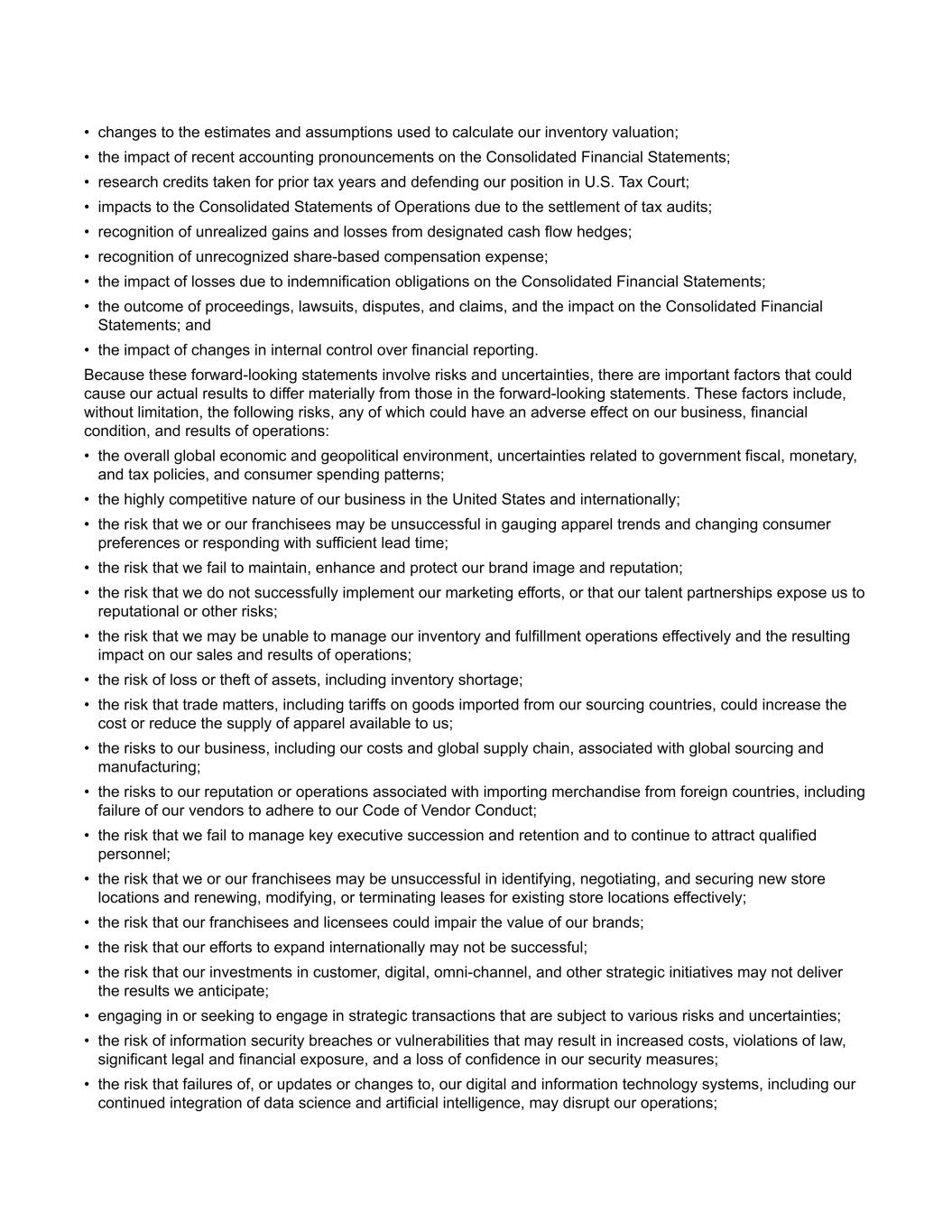 • changes to the estimates and assumptions used to calculate our inventory valuation;
• the impact of recent accounting pronouncements on the Consolidated Financial Statements;
• research credits taken for prior tax years and defending our position in U.S. Tax Court;
• impacts to the Consolidated Statements of Operations due to the settlement of tax audits;
• recognition of unrealized gains and losses from designated cash flow hedges;
• recognition of unrecognized share-based compensation expense;
• the impact of losses due to indemnification obligations on the Consolidated Financial Statements;
• the outcome of proceedings, lawsuits, disputes, and claims, and the impact on the Consolidated Financial Statements; and
• the impact of changes in internal control over financial reporting.

Because these forward-looking statements involve risks and uncertainties, there are important factors that could cause our actual results to differ materially from those in the forward-looking statements. These factors include, without limitation, the following risks, any of which could have an adverse effect on our business, financial condition, and results of operations:

• the overall global economic and geopolitical environment, uncertainties related to government fiscal, monetary, and tax policies, and consumer spending patterns;
• the highly competitive nature of our business in the United States and internationally;
• the risk that we or our franchisees may be unsuccessful in gauging apparel trends and changing consumer preferences or responding with sufficient lead time;
• the risk that we fail to maintain, enhance and protect our brand image and reputation;
• the risk that we do not successfully implement our marketing efforts, or that our talent partnerships expose us to reputational or other risks;
• the risk that we may be unable to manage our inventory and fulfillment operations effectively and the resulting impact on our sales and results of operations;
• the risk of loss or theft of assets, including inventory shortage;
• the risk that trade matters, including tariffs on goods imported from our sourcing countries, could increase the cost or reduce the supply of apparel available to us;
• the risks to our business, including our costs and global supply chain, associated with global sourcing and manufacturing;
• the risks to our reputation or operations associated with importing merchandise from foreign countries, including failure of our vendors to adhere to our Code of Vendor Conduct;
• the risk that we fail to manage key executive succession and retention and to continue to attract qualified personnel;
• the risk that we or our franchisees may be unsuccessful in identifying, negotiating, and securing new store locations and renewing, modifying, or terminating leases for existing store locations effectively;
• the risk that our franchisees and licensees could impair the value of our brands;
• the risk that our efforts to expand internationally may not be successful;
• the risk that our investments in customer, digital, omni-channel, and other strategic initiatives may not deliver the results we anticipate;
• engaging in or seeking to engage in strategic transactions that are subject to various risks and uncertainties;
• the risk of information security breaches or vulnerabilities that may result in increased costs, violations of law, significant legal and financial exposure, and a loss of confidence in our security measures;
• the risk that failures of, or updates or changes to, our digital and information technology systems, including our continued integration of data science and artificial intelligence, may disrupt our operations;